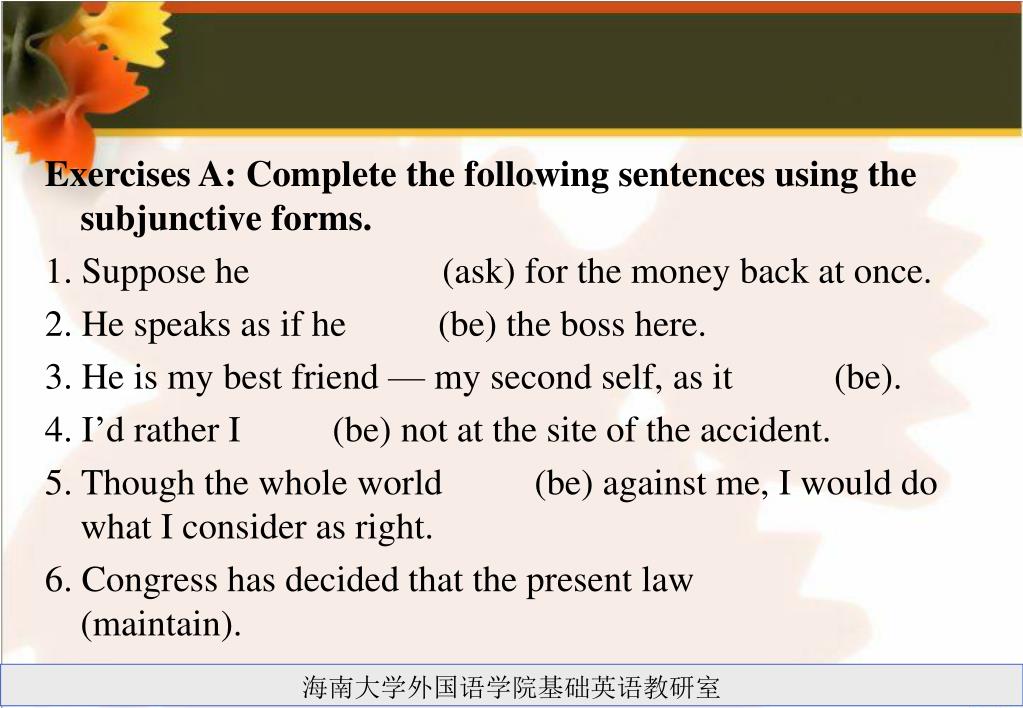 Exercises A: Complete the following sentences using the subjunctive forms.

1. Suppose he (ask) for the money back at once.

2. He speaks as if he (be) the boss here.

3. He is my best friend — my second self, as it (be).

4. I'd rather I (be) not at the site of the accident.

5. Though the whole world (be) against me, I would do what I consider as right.

6. Congress has decided that the present law (maintain).

海南大学外国语学院基础英语教研室